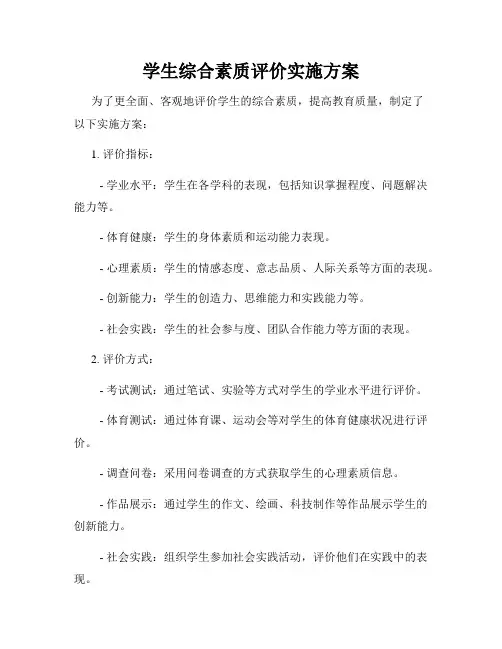 学生综合素质评价实施方案

为了更全面、客观地评价学生的综合素质，提高教育质量，制定了以下实施方案：

1. 评价指标：

- 学业水平：学生在各学科的表现，包括知识掌握程度、问题解决能力等。

- 体育健康：学生的身体素质和运动能力表现。

- 心理素质：学生的情感态度、意志品质、人际关系等方面的表现。

- 创新能力：学生的创造力、思维能力和实践能力等。

- 社会实践：学生的社会参与度、团队合作能力等方面的表现。

2. 评价方式：

- 考试测试：通过笔试、实验等方式对学生的学业水平进行评价。

- 体育测试：通过体育课、运动会等对学生的体育健康状况进行评价。

- 调查问卷：采用问卷调查的方式获取学生的心理素质信息。

- 作品展示：通过学生的作文、绘画、科技制作等作品展示学生的创新能力。

- 社会实践：组织学生参加社会实践活动，评价他们在实践中的表现。